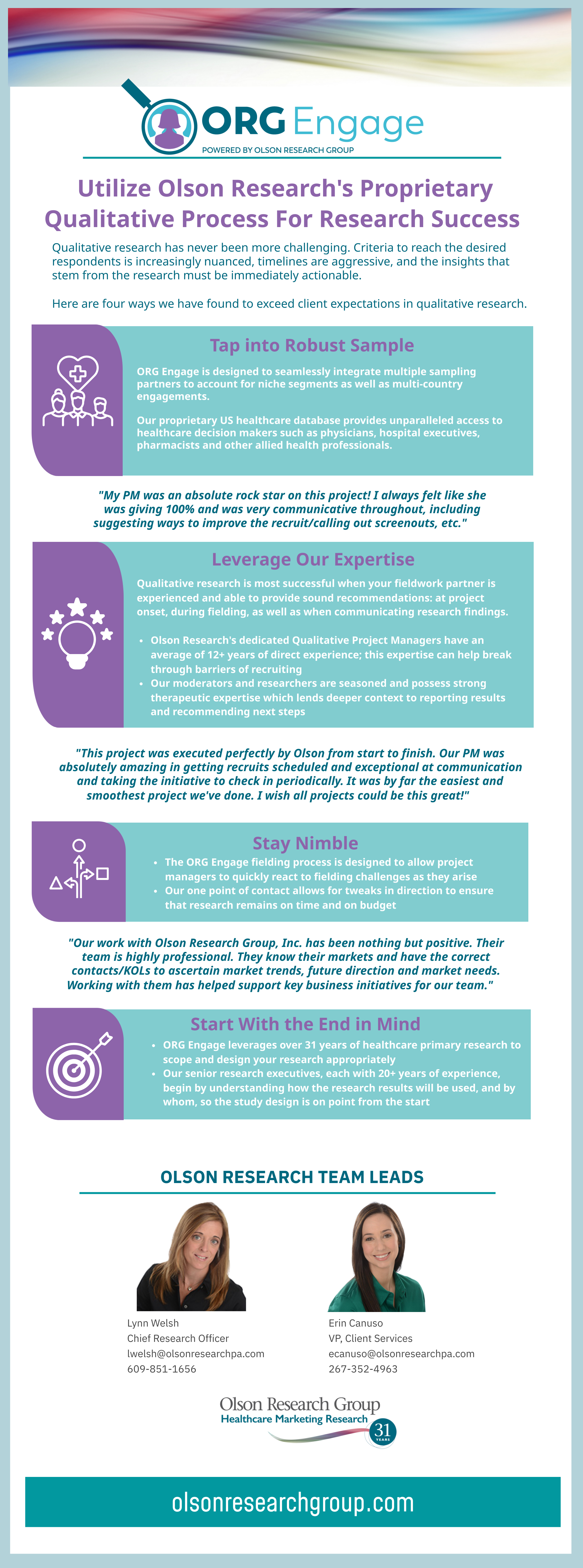 ORG Engage
POWERED BY OLSON RESEARCH GROUP

Utilize Olson Research's Proprietary Qualitative Process For Research Success

Qualitative research has never been more challenging. Criteria to reach the desired respondents is increasingly nuanced, timelines are aggressive, and the insights that stem from the research must be immediately actionable.

Here are four ways we have found to exceed client expectations in qualitative research.

Tap into Robust Sample

ORG Engage is designed to seamlessly integrate multiple sampling partners to account for niche segments as well as multi-country engagements.

Our proprietary US healthcare database provides unparalleled access to healthcare decision makers such as physicians, hospital executives, pharmacists and other allied health professionals.

"My PM was an absolute rock star on this project! I always felt like she was giving 100% and was very communicative throughout, including suggesting ways to improve the recruit/calling out screenouts, etc."

Leverage Our Expertise

Qualitative research is most successful when your fieldwork partner is experienced and able to provide sound recommendations: at project onset, during fielding, as well as when communicating research findings.

• Olson Research's dedicated Qualitative Project Managers have an average of 12+ years of direct experience; this expertise can help break through barriers of recruiting
• Our moderators and researchers are seasoned and possess strong therapeutic expertise which lends deeper context to reporting results and recommending next steps

"This project was executed perfectly by Olson from start to finish. Our PM was absolutely amazing in getting recruits scheduled and exceptional at communication and taking the initiative to check in periodically. It was by far the easiest and smoothest project we've done. I wish all projects could be this great!"

Stay Nimble

• The ORG Engage fielding process is designed to allow project managers to quickly react to fielding challenges as they arise
• Our one point of contact allows for tweaks in direction to ensure that research remains on time and on budget

"Our work with Olson Research Group, Inc. has been nothing but positive. Their team is highly professional. They know their markets and have the correct contacts/KOLs to ascertain market trends, future direction and market needs. Working with them has helped support key business initiatives for our team."

Start With the End in Mind

• ORG Engage leverages over 31 years of healthcare primary research to scope and design your research appropriately
• Our senior research executives, each with 20+ years of experience, begin by understanding how the research results will be used, and by whom, so the study design is on point from the start

OLSON RESEARCH TEAM LEADS

Lynn Welsh
Chief Research Officer
lwelsh@olsonresearchpa.com
609-851-1656

Erin Canuso
VP, Client Services
ecanuso@olsonresearchpa.com
267-352-4963

Olson Research Group
Healthcare Marketing Research
31 YEARS

olsonresearchgroup.com